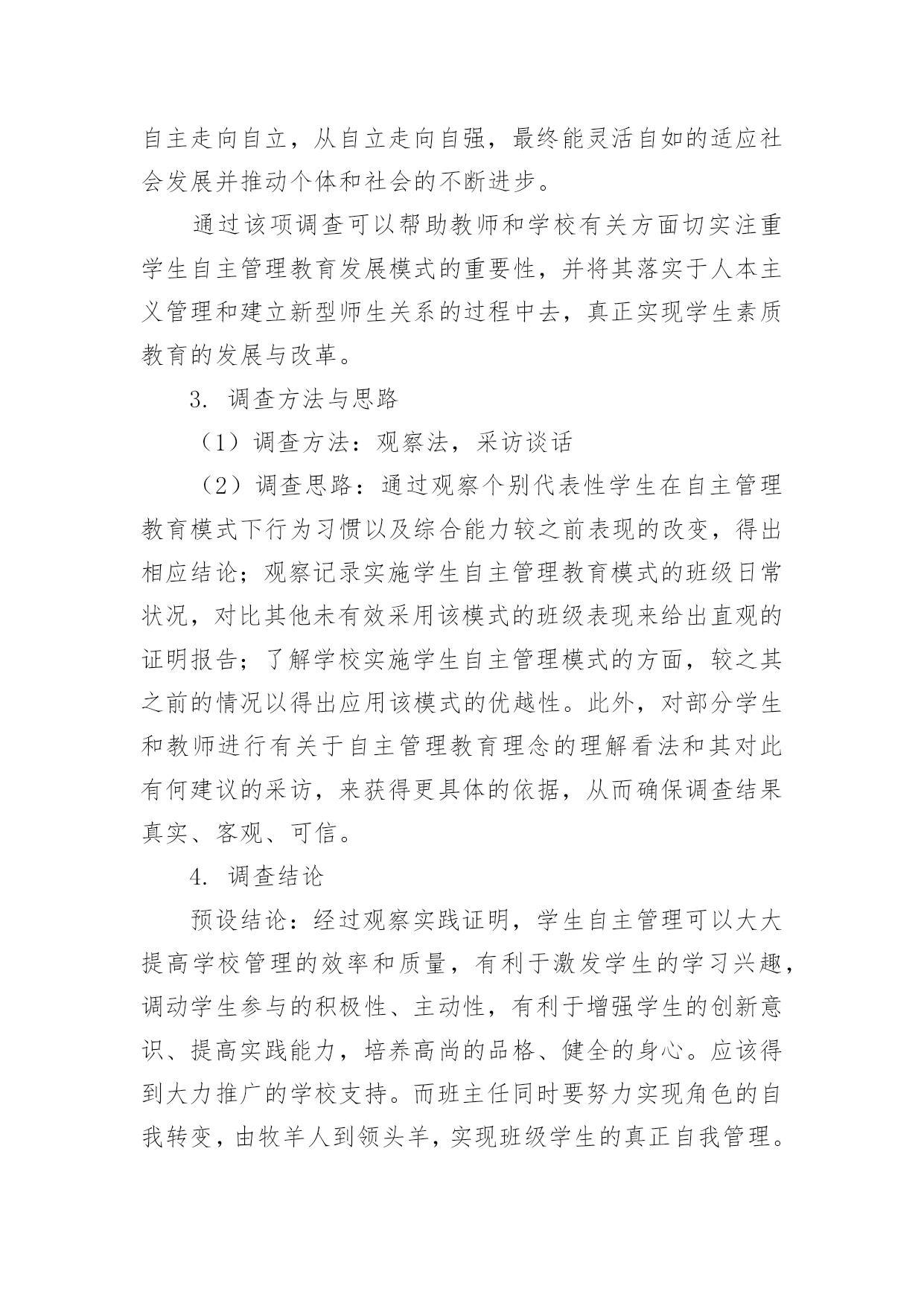 自主走向自立，从自立走向自强，最终能灵活自如的适应社会发展并推动个体和社会的不断进步。

通过该项调查可以帮助教师和学校有关方面切实注重学生自主管理教育发展模式的重要性，并将其落实于人本主义管理和建立新型师生关系的过程中去，真正实现学生素质教育的发展与改革。

3. 调查方法与思路

（1）调查方法：观察法，采访谈话

（2）调查思路：通过观察个别代表性学生在自主管理教育模式下行为习惯以及综合能力较之前表现的改变，得出相应结论；观察记录实施学生自主管理教育模式的班级日常状况，对比其他未有效采用该模式的班级表现来给出直观的证明报告；了解学校实施学生自主管理模式的方面，较之其之前的情况以得出应用该模式的优越性。此外，对部分学生和教师进行有关于自主管理教育理念的理解看法和其对此有何建议的采访，来获得更具体的依据，从而确保调查结果真实、客观、可信。

4. 调查结论

预设结论：经过观察实践证明，学生自主管理可以大大提高学校管理的效率和质量，有利于激发学生的学习兴趣，调动学生参与的积极性、主动性，有利于增强学生的创新意识、提高实践能力，培养高尚的品格、健全的身心。应该得到大力推广的学校支持。而班主任同时要努力实现角色的自我转变，由牧羊人到领头羊，实现班级学生的真正自我管理。